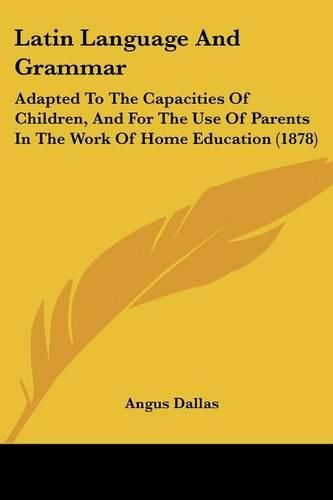 Latin Language And Grammar

Adapted To The Capacities Of Children, And For The Use Of Parents In The Work Of Home Education (1878)

Angus Dallas